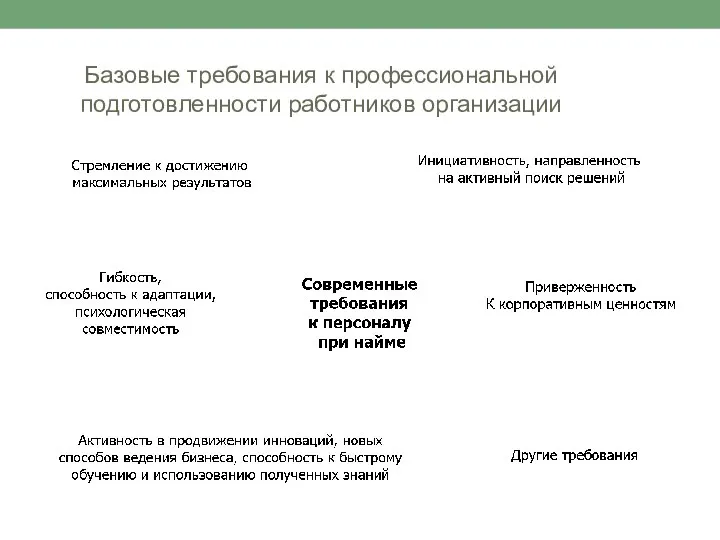 Базовые требования к профессиональной подготовленности работников организации

Стремление к достижению максимальных результатов

Инициативность, направленность на активный поиск решений

Гибкость, способность к адаптации, психологическая совместимость

Современные требования к персоналу при найме

Приверженность К корпоративным ценностям

Активность в продвижении инноваций, новых способов ведения бизнеса, способность к быстрому обучению и использованию полученных знаний

Другие требования